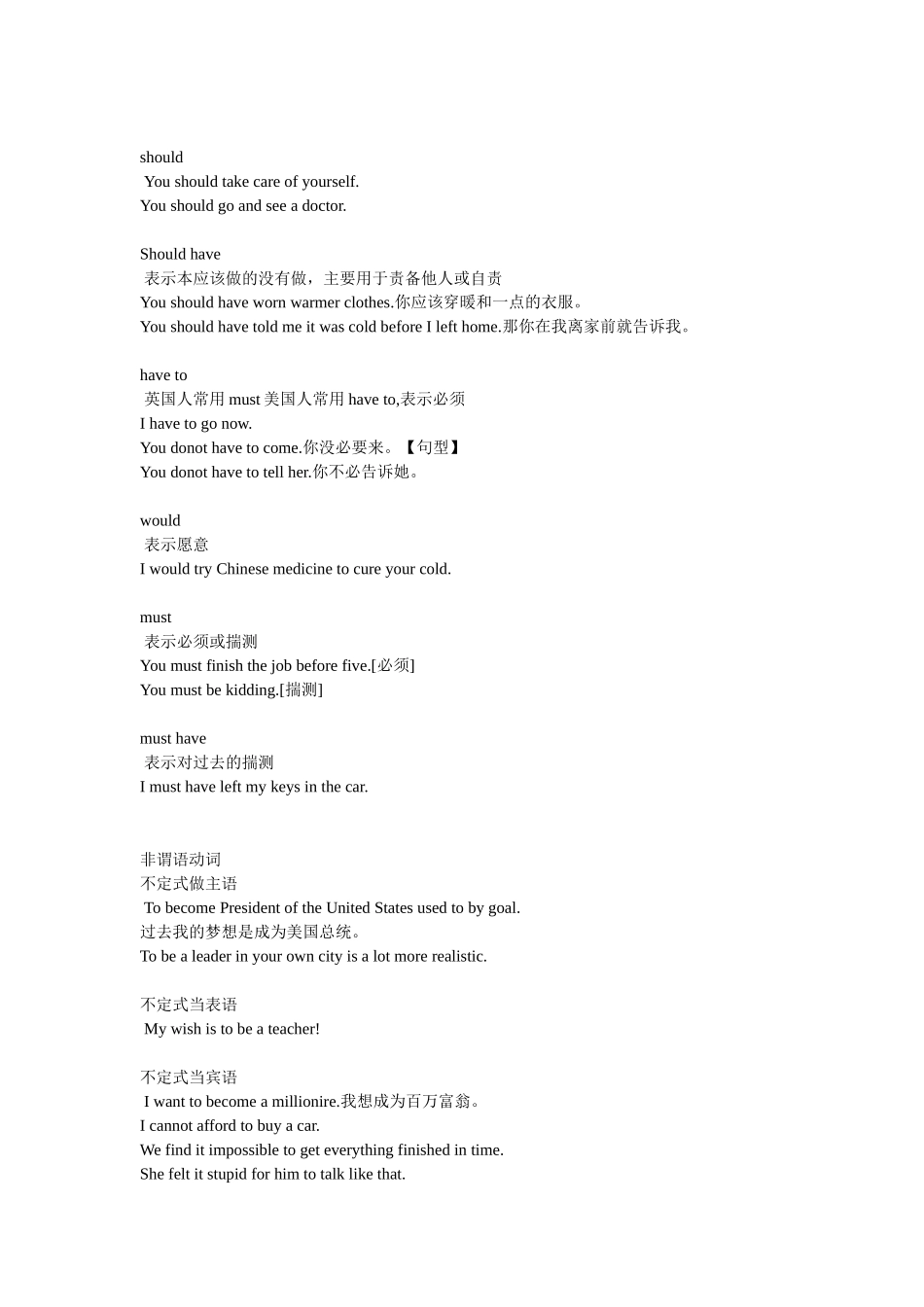 should
You should take care of yourself.
You should go and see a doctor.

Should have
表示本应该做的没有做，主要用于责备他人或自责
You should have worn warmer clothes.你应该穿暖和一点的衣服。
You should have told me it was cold before I left home.那你在我离家前就告诉我。

have to
英国人常用 must 美国人常用 have to,表示必须
I have to go now.
You donot have to come.你没必要来。【句型】
You donot have to tell her.你不必告诉她。

would
表示愿意
I would try Chinese medicine to cure your cold.

must
表示必须或揣测
You must finish the job before five.[必须]
You must be kidding.[揣测]

must have
表示对过去的揣测
I must have left my keys in the car.

非谓语动词
不定式做主语
To become President of the United States used to by goal.
过去我的梦想是成为美国总统。
To be a leader in your own city is a lot more realistic.

不定式当表语
My wish is to be a teacher!

不定式当宾语
I want to become a millionire.我想成为百万富翁。
I cannot afford to buy a car.
We find it impossible to get everything finished in time.
She felt it stupid for him to talk like that.